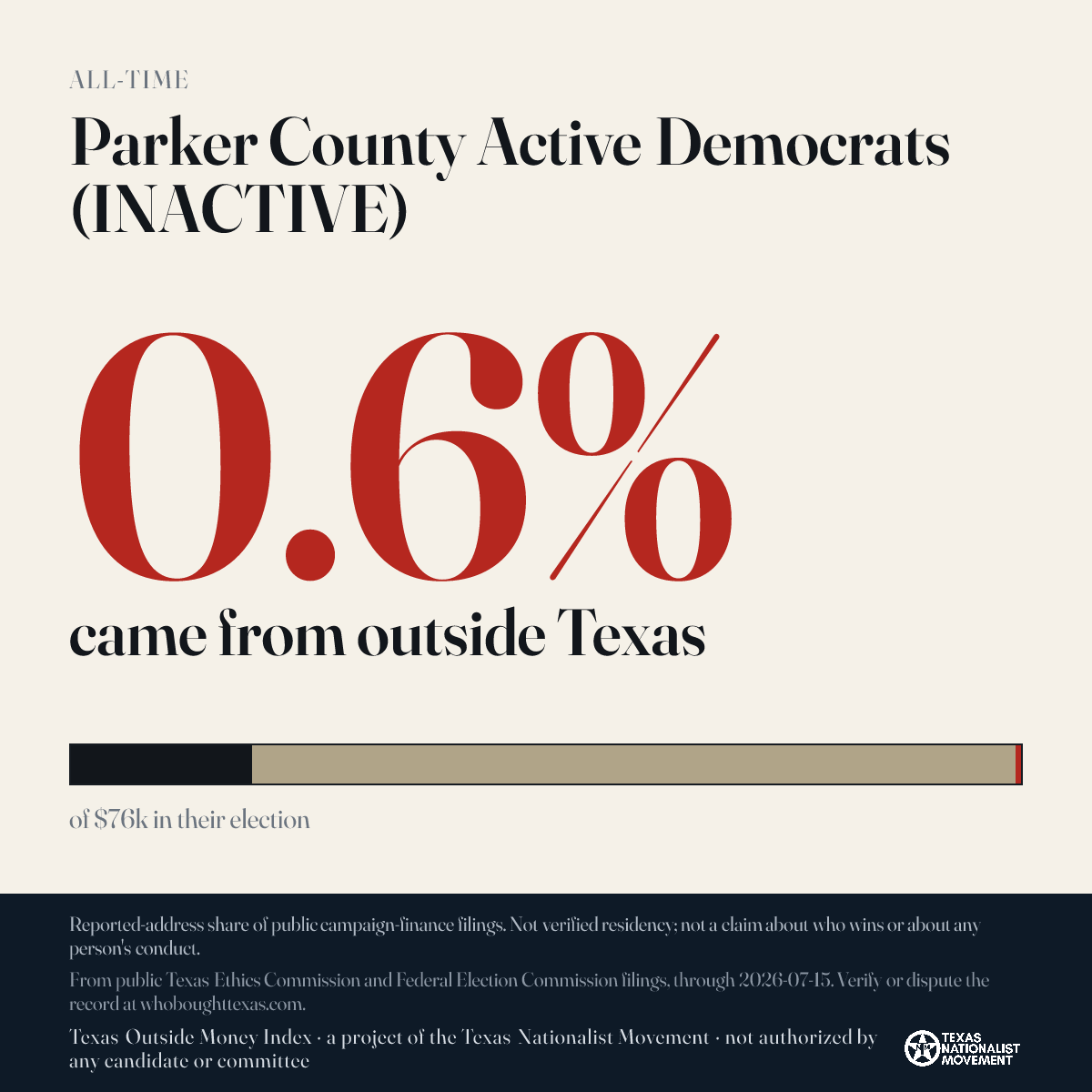 ALL-TIME

Parker County Active Democrats (INACTIVE)

0.6%

came from outside Texas

of $76k in their election

Reported-address share of public campaign-finance filings. Not verified residency; not a claim about who wins or about any person's conduct.

From public Texas Ethics Commission and Federal Election Commission filings, through 2026-07-15. Verify or dispute the record at whoboughttexas.com.

Texas Outside Money Index · a project of the Texas Nationalist Movement · not authorized by any candidate or committee

TEXAS NATIONALIST MOVEMENT